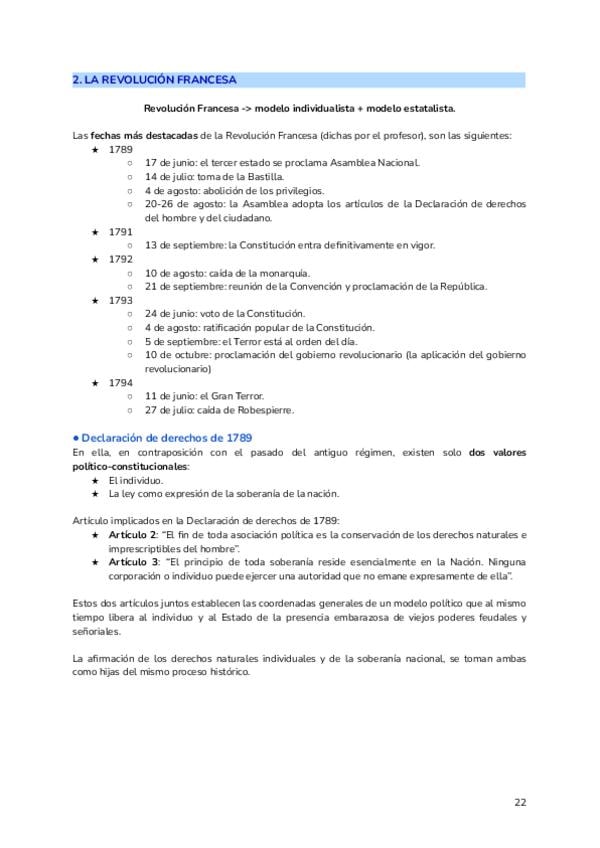 2. LA REVOLUCIÓN FRANCESA

Revolución Francesa -> modelo individualista + modelo estatalista.

Las fechas más destacadas de la Revolución Francesa (dichas por el profesor), son las siguientes:
★ 1789
○ 17 de junio: el tercer estado se proclama Asamblea Nacional.
○ 14 de julio: toma de la Bastilla.
○ 4 de agosto: abolición de los privilegios.
○ 20-26 de agosto: la Asamblea adopta los artículos de la Declaración de derechos del hombre y del ciudadano.
★ 1791
○ 13 de septiembre: la Constitución entra definitivamente en vigor.
★ 1792
○ 10 de agosto: caída de la monarquía.
○ 21 de septiembre: reunión de la Convención y proclamación de la República.
★ 1793
○ 24 de junio: voto de la Constitución.
○ 4 de agosto: ratificación popular de la Constitución.
○ 5 de septiembre: el Terror está al orden del día.
○ 10 de octubre: proclamación del gobierno revolucionario (la aplicación del gobierno revolucionario)
★ 1794
○ 11 de junio: el Gran Terror.
○ 27 de julio: caída de Robespierre.

● Declaración de derechos de 1789
En ella, en contraposición con el pasado del antiguo régimen, existen solo dos valores político-constitucionales:
★ El individuo.
★ La ley como expresión de la soberanía de la nación.

Artículo implicados en la Declaración de derechos de 1789:
★ Artículo 2: "El fin de toda asociación política es la conservación de los derechos naturales e imprescriptibles del hombre".
★ Artículo 3: "El principio de toda soberanía reside esencialmente en la Nación. Ninguna corporación o individuo puede ejercer una autoridad que no emane expresamente de ella".

Estos dos artículos juntos establecen las coordenadas generales de un modelo político que al mismo tiempo libera al individuo y al Estado de la presencia embarazosa de viejos poderes feudales y señoriales.

La afirmación de los derechos naturales individuales y de la soberanía nacional, se toman ambas como hijas del mismo proceso histórico.

22